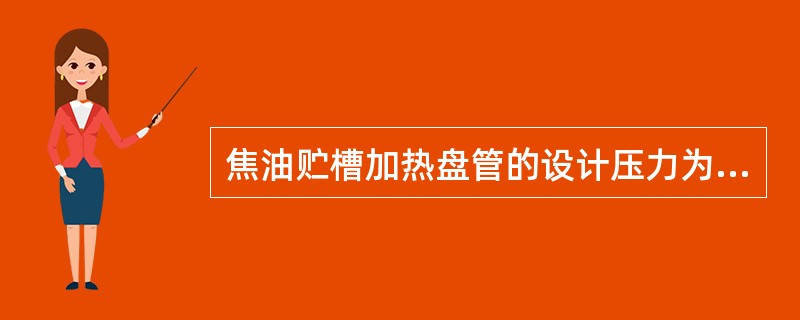 焦油贮槽加热盘管的设计压力为...